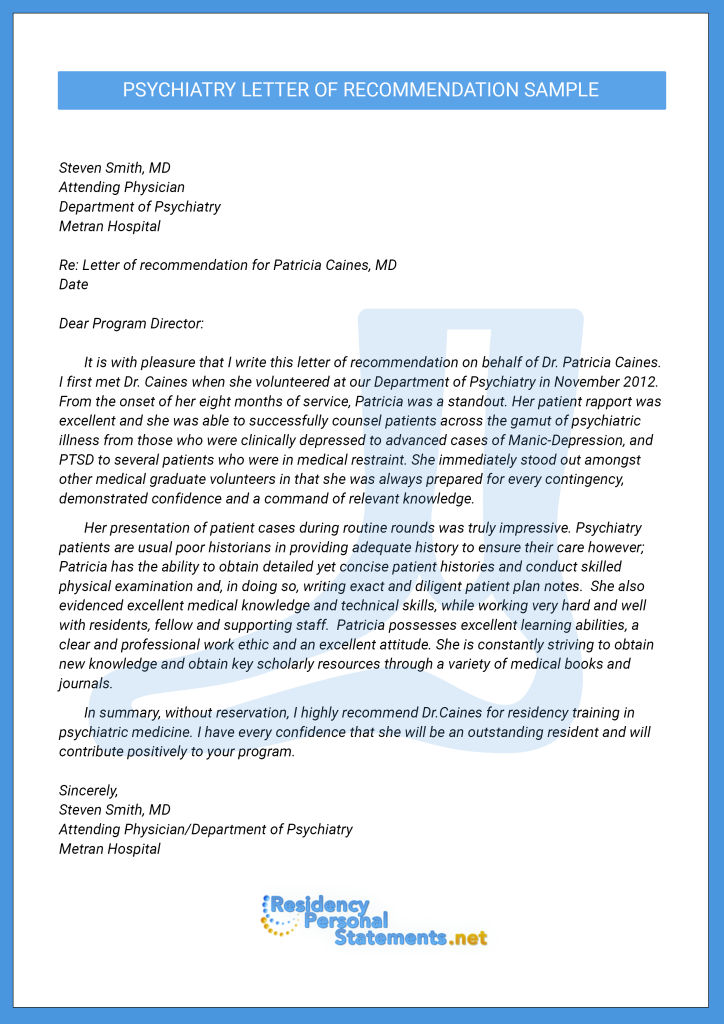 PSYCHIATRY LETTER OF RECOMMENDATION SAMPLE

Steven Smith, MD
Attending Physician
Department of Psychiatry
Metran Hospital

Re: Letter of recommendation for Patricia Caines, MD
Date

Dear Program Director:

It is with pleasure that I write this letter of recommendation on behalf of Dr. Patricia Caines. I first met Dr. Caines when she volunteered at our Department of Psychiatry in November 2012. From the onset of her eight months of service, Patricia was a standout. Her patient rapport was excellent and she was able to successfully counsel patients across the gamut of psychiatric illness from those who were clinically depressed to advanced cases of Manic-Depression, and PTSD to several patients who were in medical restraint. She immediately stood out amongst other medical graduate volunteers in that she was always prepared for every contingency, demonstrated confidence and a command of relevant knowledge.

Her presentation of patient cases during routine rounds was truly impressive. Psychiatry patients are usual poor historians in providing adequate history to ensure their care however; Patricia has the ability to obtain detailed yet concise patient histories and conduct skilled physical examination and, in doing so, writing exact and diligent patient plan notes. She also evidenced excellent medical knowledge and technical skills, while working very hard and well with residents, fellow and supporting staff. Patricia possesses excellent learning abilities, a clear and professional work ethic and an excellent attitude. She is constantly striving to obtain new knowledge and obtain key scholarly resources through a variety of medical books and journals.

In summary, without reservation, I highly recommend Dr.Caines for residency training in psychiatric medicine. I have every confidence that she will be an outstanding resident and will contribute positively to your program.

Sincerely,
Steven Smith, MD
Attending Physician/Department of Psychiatry
Metran Hospital

Residency Personal Statements.net